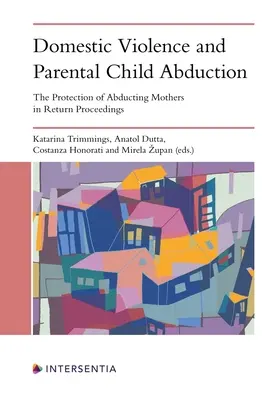 Domestic Violence and Parental Child Abduction

The Protection of Abducting Mothers in Return Proceedings

Katarina Trimmings, Anatol Dutta, Costanza Honorati and Mirela Župan (eds.)

INTERSENTIA